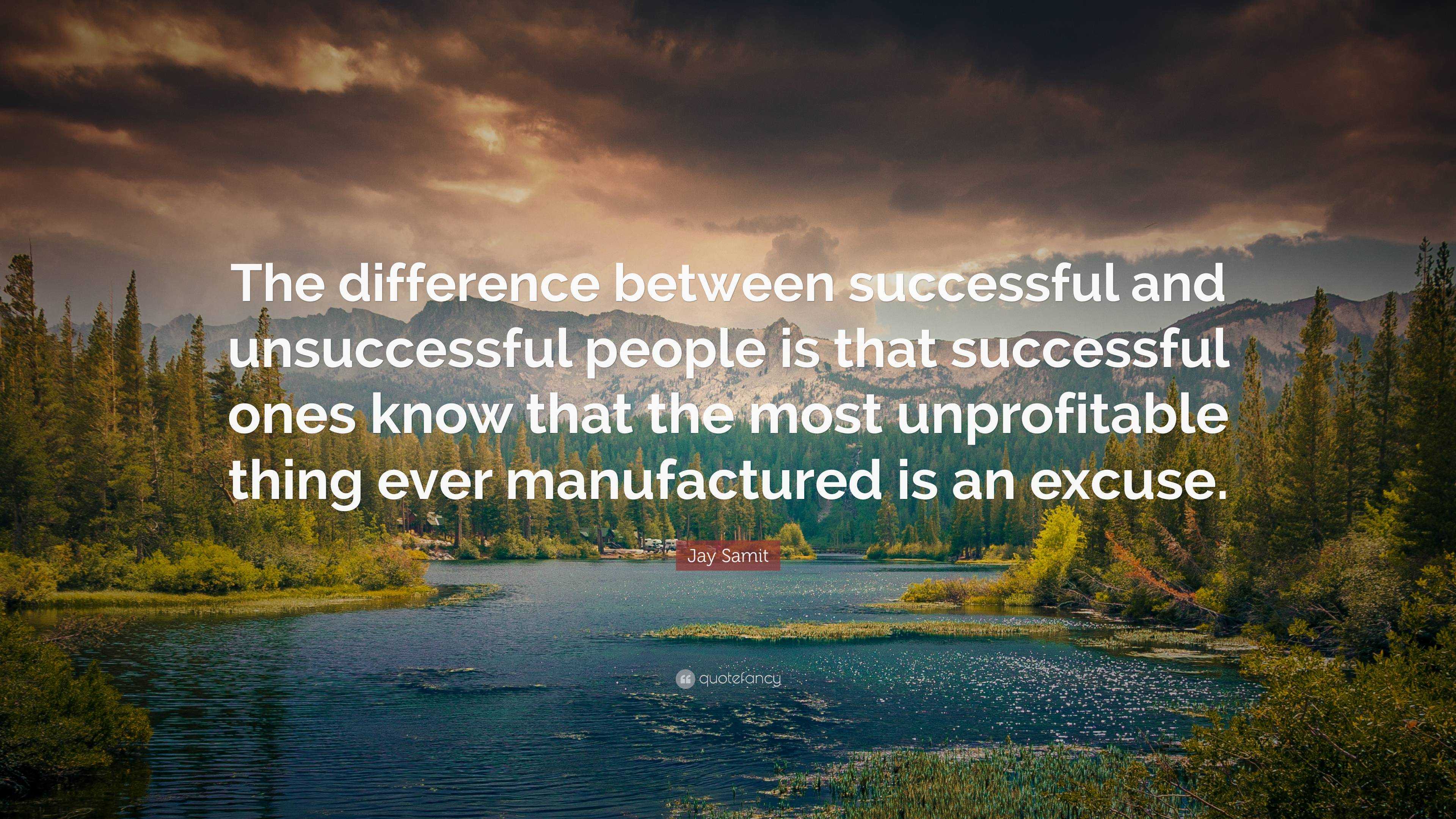 The difference between successful and unsuccessful people is that successful ones know that the most unprofitable thing ever manufactured is an excuse.

Jay Samit

quotefancy